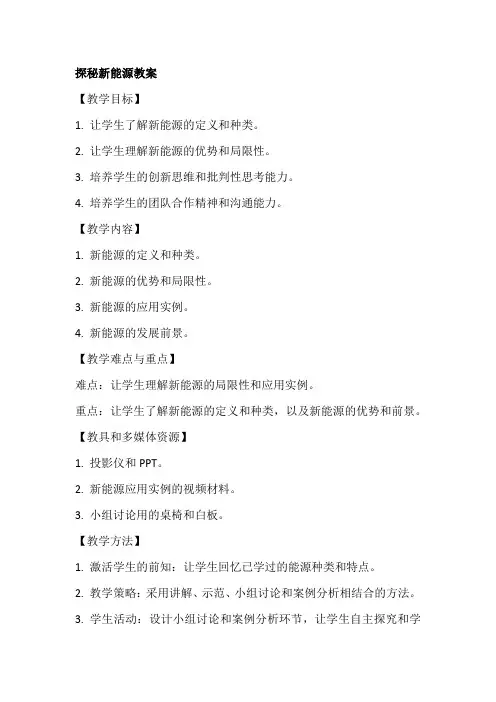 探秘新能源教案

【教学目标】

1. 让学生了解新能源的定义和种类。

2. 让学生理解新能源的优势和局限性。

3. 培养学生的创新思维和批判性思考能力。

4. 培养学生的团队合作精神和沟通能力。

【教学内容】

1. 新能源的定义和种类。

2. 新能源的优势和局限性。

3. 新能源的应用实例。

4. 新能源的发展前景。

【教学难点与重点】

难点：让学生理解新能源的局限性和应用实例。

重点：让学生了解新能源的定义和种类，以及新能源的优势和前景。

【教具和多媒体资源】

1. 投影仪和 PPT。

2. 新能源应用实例的视频材料。

3. 小组讨论用的桌椅和白板。

【教学方法】

1. 激活学生的前知：让学生回忆已学过的能源种类和特点。

2. 教学策略：采用讲解、示范、小组讨论和案例分析相结合的方法。

3. 学生活动：设计小组讨论和案例分析环节，让学生自主探究和学